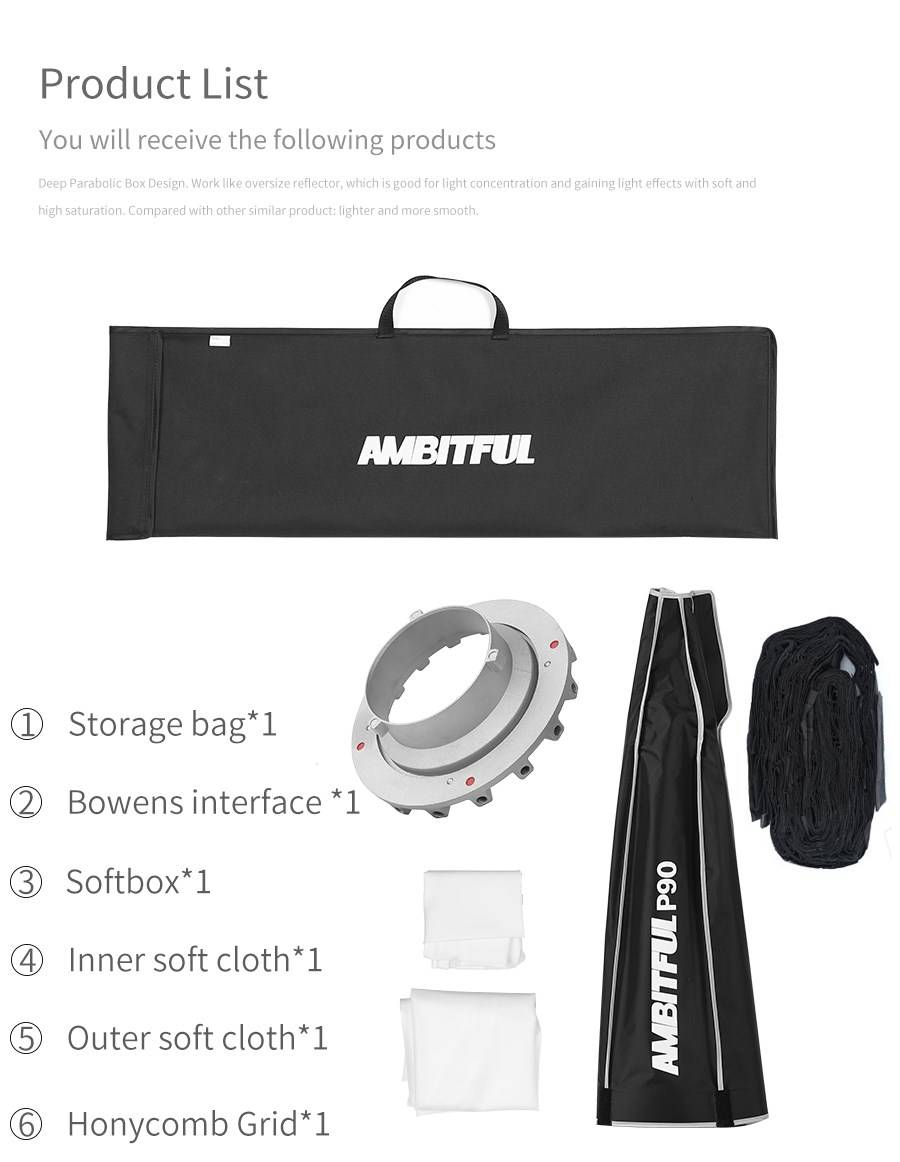 Product List

You will receive the following products

Deep Parabolic Box Design. Work like oversize reflector, which is good for light concentration and gaining light effects with soft and high saturation. Compared with other similar product: lighter and more smooth.

AMBITFUL

① Storage bag*1

② Bowens interface *1

③ Softbox*1

④ Inner soft cloth*1

⑤ Outer soft cloth*1

⑥ Honycomb Grid*1

AMBITFUL P90